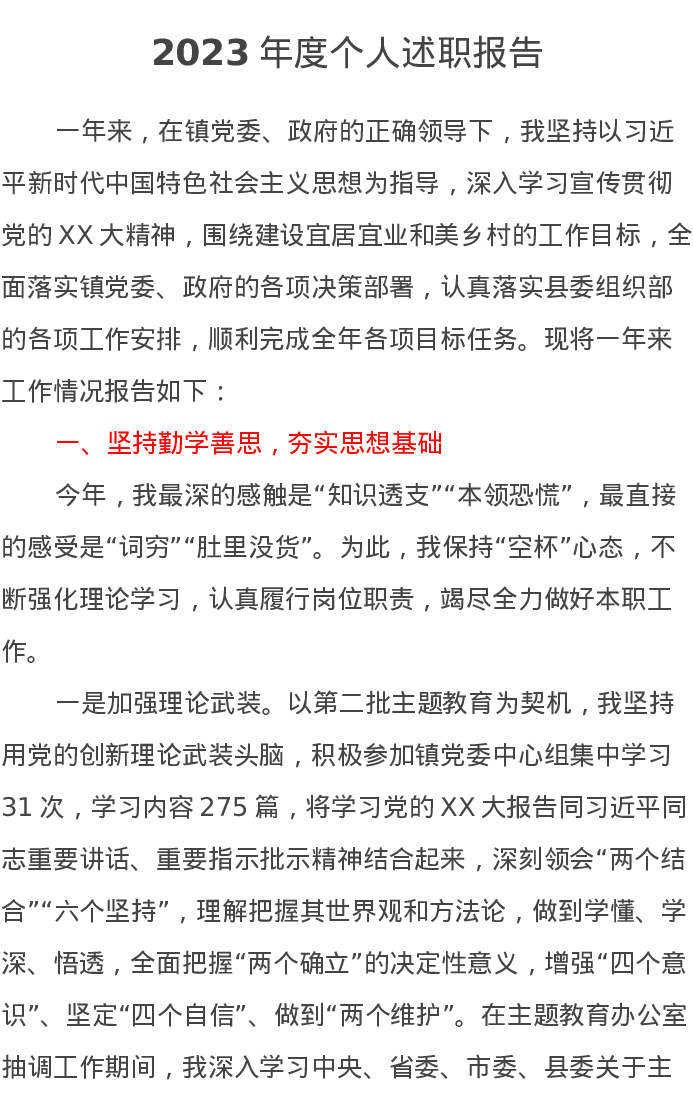 2023年度个人述职报告

一年来，在镇党委、政府的正确领导下，我坚持以习近平新时代中国特色社会主义思想为指导，深入学习宣传贯彻党的XX大精神，围绕建设宜居宜业和美乡村的工作目标，全面落实镇党委、政府的各项决策部署，认真落实县委组织部的各项工作安排，顺利完成全年各项目标任务。现将一年来工作情况报告如下：

一、坚持勤学善思，夯实思想基础

今年，我最深的感触是“知识透支”“本领恐慌”，最直接的感受是“词穷”“肚里没货”。为此，我保持“空杯”心态，不断强化理论学习，认真履行岗位职责，竭尽全力做好本职工作。

一是加强理论武装。以第二批主题教育为契机，我坚持用党的创新理论武装头脑，积极参加镇党委中心组集中学习31次，学习内容275篇，将学习党的XX大报告同习近平同志重要讲话、重要指示批示精神结合起来，深刻领会“两个结合”“六个坚持”，理解把握其世界观和方法论，做到学懂、学深、悟透，全面把握“两个确立”的决定性意义，增强“四个意识”、坚定“四个自信”、做到“两个维护”。在主题教育办公室抽调工作期间，我深入学习中央、省委、市委、县委关于主